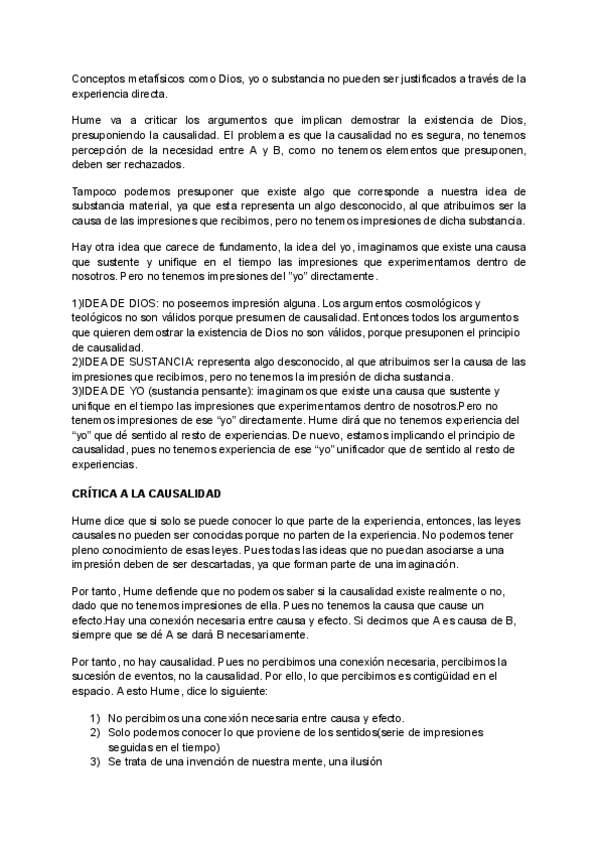 Conceptos metafísicos como Dios, yo o substancia no pueden ser justificados a través de la experiencia directa.

Hume va a criticar los argumentos que implican demostrar la existencia de Dios, presuponiendo la causalidad. El problema es que la causalidad no es segura, no tenemos percepción de la necesidad entre A y B, como no tenemos elementos que presuponen, deben ser rechazados.

Tampoco podemos presuponer que existe algo que corresponde a nuestra idea de substancia material, ya que esta representa un algo desconocido, al que atribuimos ser la causa de las impresiones que recibimos, pero no tenemos impresiones de dicha substancia.

Hay otra idea que carece de fundamento, la idea del yo, imaginamos que existe una causa que sustente y unifique en el tiempo las impresiones que experimentamos dentro de nosotros. Pero no tenemos impresiones del "yo" directamente.

1)IDEA DE DIOS: no poseemos impresión alguna. Los argumentos cosmológicos y teológicos no son válidos porque presumen de causalidad. Entonces todos los argumentos que quieren demostrar la existencia de Dios no son válidos, porque presuponen el principio de causalidad.
2)IDEA DE SUSTANCIA: representa algo desconocido, al que atribuimos ser la causa de las impresiones que recibimos, pero no tenemos la impresión de dicha sustancia.
3)IDEA DE YO (sustancia pensante): imaginamos que existe una causa que sustente y unifique en el tiempo las impresiones que experimentamos dentro de nosotros.Pero no tenemos impresiones de ese "yo" directamente. Hume dirá que no tenemos experiencia del "yo" que dé sentido al resto de experiencias. De nuevo, estamos implicando el principio de causalidad, pues no tenemos experiencia de ese "yo" unificador que de sentido al resto de experiencias.

CRÍTICA A LA CAUSALIDAD

Hume dice que si solo se puede conocer lo que parte de la experiencia, entonces, las leyes causales no pueden ser conocidas porque no parten de la experiencia. No podemos tener pleno conocimiento de esas leyes. Pues todas las ideas que no puedan asociarse a una impresión deben de ser descartadas, ya que forman parte de una imaginación.

Por tanto, Hume defiende que no podemos saber si la causalidad existe realmente o no, dado que no tenemos impresiones de ella. Pues no tenemos la causa que cause un efecto.Hay una conexión necesaria entre causa y efecto. Si decimos que A es causa de B, siempre que se dé A se dará B necesariamente.

Por tanto, no hay causalidad. Pues no percibimos una conexión necesaria, percibimos la sucesión de eventos, no la causalidad. Por ello, lo que percibimos es contigüidad en el espacio. A esto Hume, dice lo siguiente:

1) No percibimos una conexión necesaria entre causa y efecto.
2) Solo podemos conocer lo que proviene de los sentidos(serie de impresiones seguidas en el tiempo)
3) Se trata de una invención de nuestra mente, una ilusión